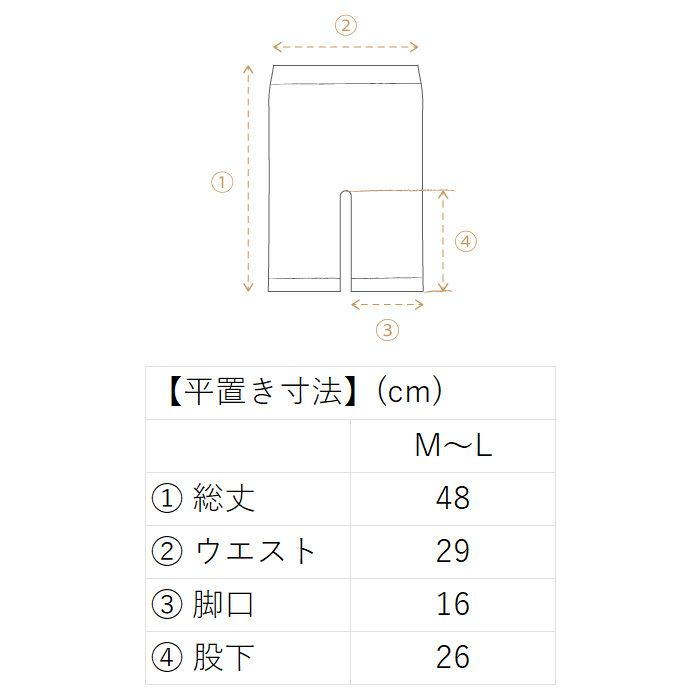 ②

①

④

③

| 【平置き寸法】（cm） | |
|---|---|
| | M～L |
| ① 総丈 | 48 |
| ② ウエスト | 29 |
| ③ 脚口 | 16 |
| ④ 股下 | 26 |